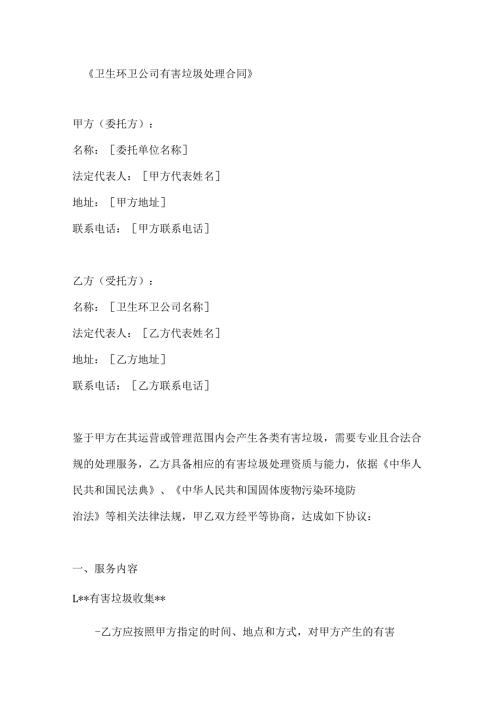 《卫生环卫公司有害垃圾处理合同》

甲方（委托方）：

名称：［委托单位名称］

法定代表人：［甲方代表姓名］

地址：［甲方地址］

联系电话：［甲方联系电话］

乙方（受托方）：

名称：［卫生环卫公司名称］

法定代表人：［乙方代表姓名］

地址：［乙方地址］

联系电话：［乙方联系电话］

鉴于甲方在其运营或管理范围内会产生各类有害垃圾，需要专业且合法合规的处理服务，乙方具备相应的有害垃圾处理资质与能力，依据《中华人民共和国民法典》、《中华人民共和国固体废物污染环境防治法》等相关法律法规，甲乙双方经平等协商，达成如下协议：

一、服务内容

L**有害垃圾收集**

-乙方应按照甲方指定的时间、地点和方式，对甲方产生的有害